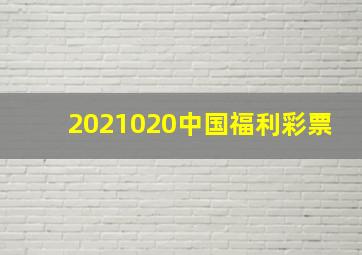 2021020中国福利彩票